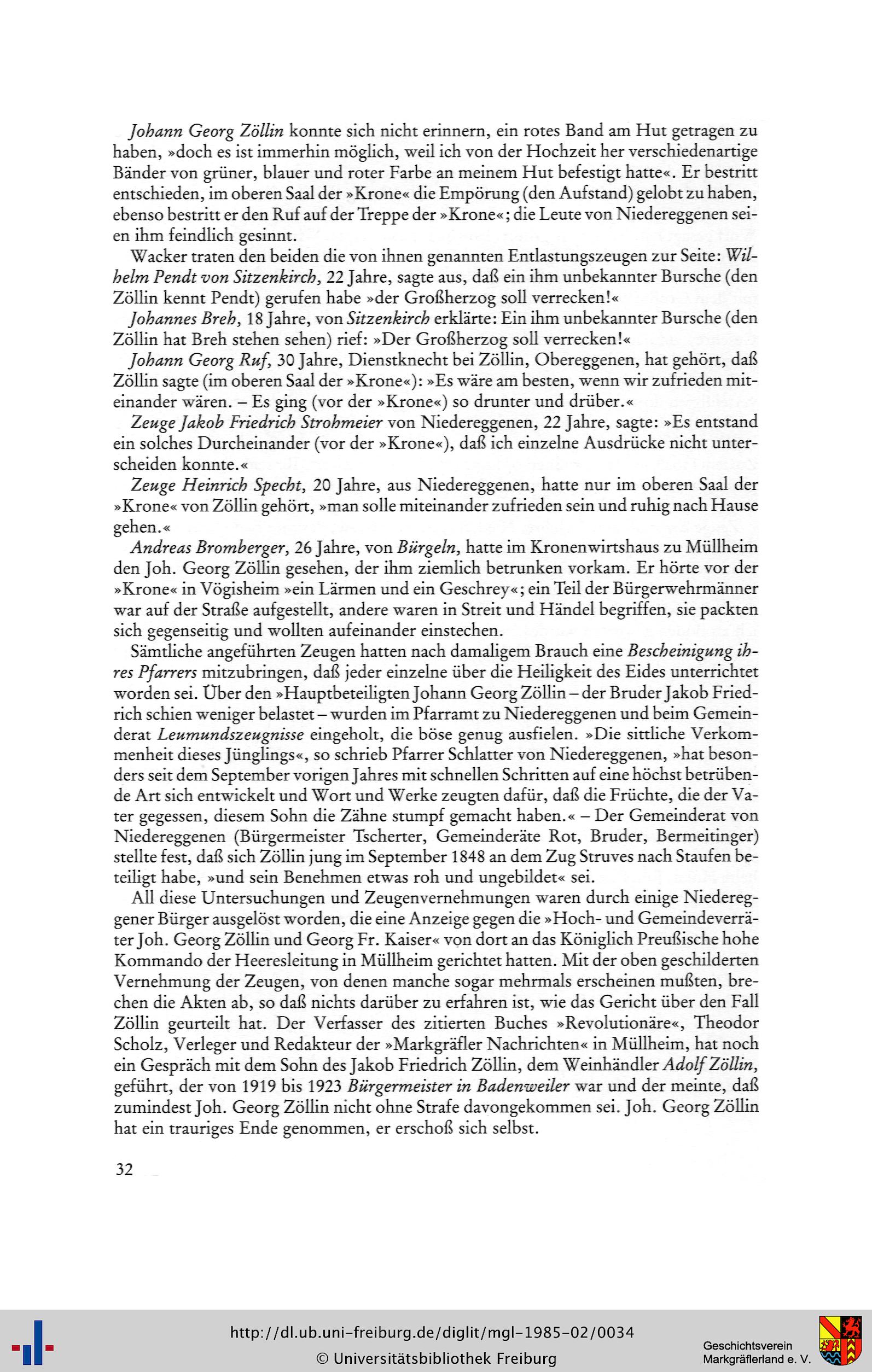 Johann Georg Zöllin konnte sich nicht erinnern, ein rotes Band am Hut getragen zu haben, »doch es ist immerhin möglich, weil ich von der Hochzeit her verschiedenartige Bänder von grüner, blauer und roter Farbe an meinem Hut befestigt hatte«. Er bestritt entschieden, im oberen Saal der »Krone« die Empörung (den Aufstand) gelobt zu haben, ebenso bestritt er den Ruf auf der Treppe der »Krone«; die Leute von Niedereggenen seien ihm feindlich gesinnt.

Wacker traten den beiden die von ihnen genannten Entlastungszeugen zur Seite: Wilhelm Pendt von Sitzenkirch, 22 Jahre, sagte aus, daß ein ihm unbekannter Bursche (den Zöllin kennt Pendt) gerufen habe »der Großherzog soll verrecken!«

Johannes Breh, 18 Jahre, von Sitzenkirch erklärte: Ein ihm unbekannter Bursche (den Zöllin hat Breh stehen sehen) rief: »Der Großherzog soll verrecken!«

Johann Georg Ruf, 30 Jahre, Dienstknecht bei Zöllin, Obereggenen, hat gehört, daß Zöllin sagte (im oberen Saal der »Krone«): »Es wäre am besten, wenn wir zufrieden miteinander wären. – Es ging (vor der »Krone«) so drunter und drüber.«

Zeuge Jakob Friedrich Strohmeier von Niedereggenen, 22 Jahre, sagte: »Es entstand ein solches Durcheinander (vor der »Krone«), daß ich einzelne Ausdrücke nicht unterscheiden konnte.«

Zeuge Heinrich Specht, 20 Jahre, aus Niedereggenen, hatte nur im oberen Saal der »Krone« von Zöllin gehört, »man solle miteinander zufrieden sein und ruhig nach Hause gehen.«

Andreas Bromberger, 26 Jahre, von Bürgeln, hatte im Kronenwirtshaus zu Müllheim den Joh. Georg Zöllin gesehen, der ihm ziemlich betrunken vorkam. Er hörte vor der »Krone« in Vögisheim »ein Lärmen und ein Geschrey«; ein Teil der Bürgerwehrmänner war auf der Straße aufgestellt, andere waren in Streit und Händel begriffen, sie packten sich gegenseitig und wollten aufeinander einstechen.

Sämtliche angeführten Zeugen hatten nach damaligem Brauch eine Bescheinigung ihres Pfarrers mitzubringen, daß jeder einzelne über die Heiligkeit des Eides unterrichtet worden sei. Über den »Hauptbeteiligten Johann Georg Zöllin – der Bruder Jakob Friedrich schien weniger belastet – wurden im Pfarramt zu Niedereggenen und beim Gemeinderat Leumundszeugnisse eingeholt, die böse genug ausfielen. »Die sittliche Verkommenheit dieses Jünglings«, so schrieb Pfarrer Schlatter von Niedereggenen, »hat besonders seit dem September vorigen Jahres mit schnellen Schritten auf eine höchst betrübende Art sich entwickelt und Wort und Werke zeugten dafür, daß die Früchte, die der Vater gegessen, diesem Sohn die Zähne stumpf gemacht haben.« – Der Gemeinderat von Niedereggenen (Bürgermeister Tscherter, Gemeinderäte Rot, Bruder, Bermeitinger) stellte fest, daß sich Zöllin jung im September 1848 an dem Zug Struves nach Staufen beteiligt habe, »und sein Benehmen etwas roh und ungebildet« sei.

All diese Untersuchungen und Zeugenvernehmungen waren durch einige Niedereggener Bürger ausgelöst worden, die eine Anzeige gegen die »Hoch- und Gemeindeverräter Joh. Georg Zöllin und Georg Fr. Kaiser« von dort an das Königlich Preußische hohe Kommando der Heeresleitung in Müllheim gerichtet hatten. Mit der oben geschilderten Vernehmung der Zeugen, von denen manche sogar mehrmals erscheinen mußten, brechen die Akten ab, so daß nichts darüber zu erfahren ist, wie das Gericht über den Fall Zöllin geurteilt hat. Der Verfasser des zitierten Buches »Revolutionäre«, Theodor Scholz, Verleger und Redakteur der »Markgräfler Nachrichten« in Müllheim, hat noch ein Gespräch mit dem Sohn des Jakob Friedrich Zöllin, dem Weinhändler Adolf Zöllin, geführt, der von 1919 bis 1923 Bürgermeister in Badenweiler war und der meinte, daß zumindest Joh. Georg Zöllin nicht ohne Strafe davongekommen sei. Joh. Georg Zöllin hat ein trauriges Ende genommen, er erschoß sich selbst.

32

http://dl.ub.uni-freiburg.de/diglit/mgl-1985-02/0034
© Universitätsbibliothek Freiburg

Geschichtsverein
Markgräflerland e. V.